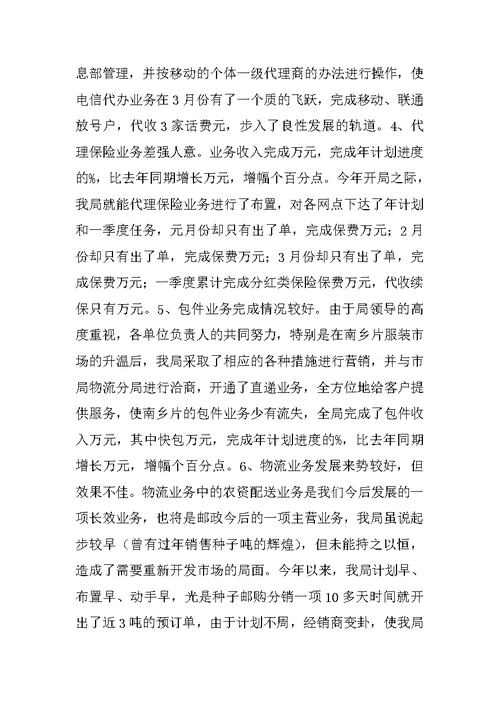 息部管理，并按移动的个体一级代理商的办法进行操作，使电信代办业务在3月份有了一个质的飞跃，完成移动、联通放号户，代收3家话费元，步入了良性发展的轨道。4、代理保险业务差强人意。业务收入完成万元，完成年计划进度的%，比去年同期增长万元，增幅个百分点。今年开局之际，我局就能代理保险业务进行了布置，对各网点下达了年计划和一季度任务，元月份却只有出了单，完成保费万元；2月份却只有出了单，完成保费万元；3月份却只有出了单，完成保费万元；一季度累计完成分红类保险保费万元，代收续保只有万元。5、包件业务完成情况较好。由于局领导的高度重视，各单位负责人的共同努力，特别是在南乡片服装市场的升温后，我局采取了相应的各种措施进行营销，并与市局物流分局进行洽商，开通了直递业务，全方位地给客户提供服务，使南乡片的包件业务少有流失，全局完成了包件收入万元，其中快包万元，完成年计划进度的%，比去年同期增长万元，增幅个百分点。6、物流业务发展来势较好，但效果不佳。物流业务中的农资配送业务是我们今后发展的一项长效业务，也将是邮政今后的一项主营业务，我局虽说起步较早（曾有过年销售种子吨的辉煌），但未能持之以恒，造成了需要重新开发市场的局面。今年以来，我局计划早、布置早、动手早，光是种子邮购分销一项10多天时间就开出了近3吨的预订单，由于计划不周，经销商变卦，使我局